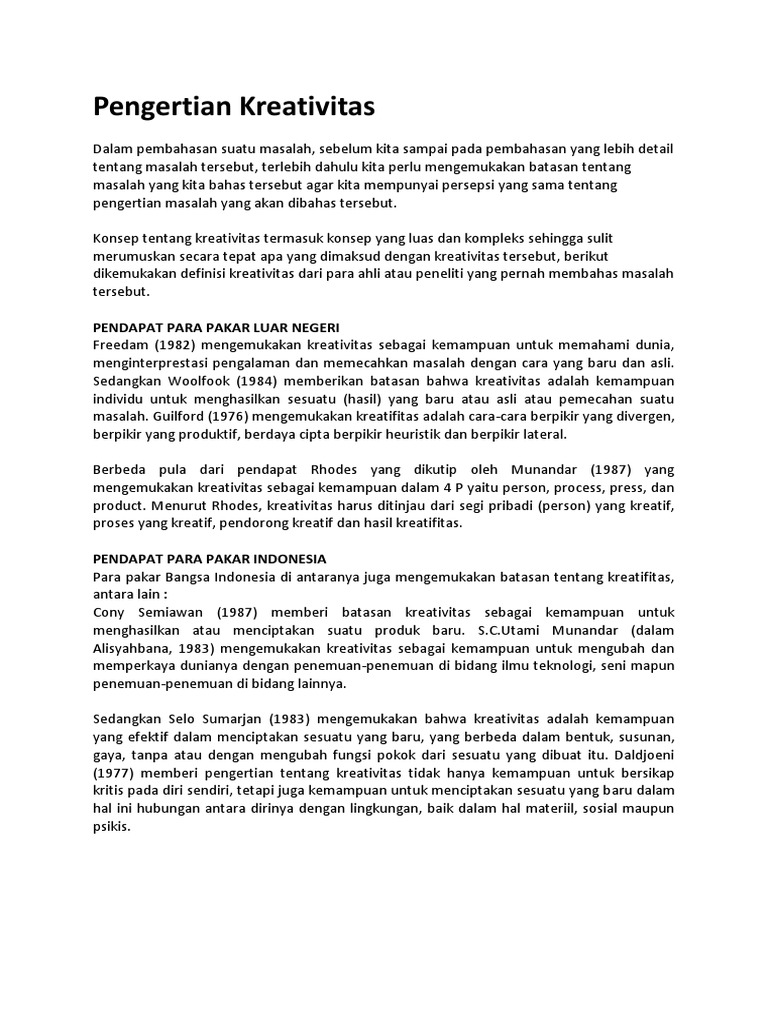 Pengertian Kreativitas

Dalam pembahasan suatu masalah, sebelum kita sampai pada pembahasan yang lebih detail tentang masalah tersebut, terlebih dahulu kita perlu mengemukakan batasan tentang masalah yang kita bahas tersebut agar kita mempunyai persepsi yang sama tentang pengertian masalah yang akan dibahas tersebut.

Konsep tentang kreativitas termasuk konsep yang luas dan kompleks sehingga sulit merumuskan secara tepat apa yang dimaksud dengan kreativitas tersebut, berikut dikemukakan definisi kreativitas dari para ahli atau peneliti yang pernah membahas masalah tersebut.

PENDAPAT PARA PAKAR LUAR NEGERI
Freedam (1982) mengemukakan kreativitas sebagai kemampuan untuk memahami dunia, menginterprestasi pengalaman dan memecahkan masalah dengan cara yang baru dan asli. Sedangkan Woolfook (1984) memberikan batasan bahwa kreativitas adalah kemampuan individu untuk menghasilkan sesuatu (hasil) yang baru atau asli atau pemecahan suatu masalah. Guilford (1976) mengemukakan kreatifitas adalah cara-cara berpikir yang divergen, berpikir yang produktif, berdaya cipta berpikir heuristik dan berpikir lateral.

Berbeda pula dari pendapat Rhodes yang dikutip oleh Munandar (1987) yang mengemukakan kreativitas sebagai kemampuan dalam 4 P yaitu person, process, press, dan product. Menurut Rhodes, kreativitas harus ditinjau dari segi pribadi (person) yang kreatif, proses yang kreatif, pendorong kreatif dan hasil kreatifitas.

PENDAPAT PARA PAKAR INDONESIA
Para pakar Bangsa Indonesia di antaranya juga mengemukakan batasan tentang kreatifitas, antara lain :
Cony Semiawan (1987) memberi batasan kreativitas sebagai kemampuan untuk menghasilkan atau menciptakan suatu produk baru. S.C.Utami Munandar (dalam Alisyahbana, 1983) mengemukakan kreativitas sebagai kemampuan untuk mengubah dan memperkaya dunianya dengan penemuan-penemuan di bidang ilmu teknologi, seni mapun penemuan-penemuan di bidang lainnya.

Sedangkan Selo Sumarjan (1983) mengemukakan bahwa kreativitas adalah kemampuan yang efektif dalam menciptakan sesuatu yang baru, yang berbeda dalam bentuk, susunan, gaya, tanpa atau dengan mengubah fungsi pokok dari sesuatu yang dibuat itu. Daldjoeni (1977) memberi pengertian tentang kreativitas tidak hanya kemampuan untuk bersikap kritis pada diri sendiri, tetapi juga kemampuan untuk menciptakan sesuatu yang baru dalam hal ini hubungan antara dirinya dengan lingkungan, baik dalam hal materiil, sosial maupun psikis.